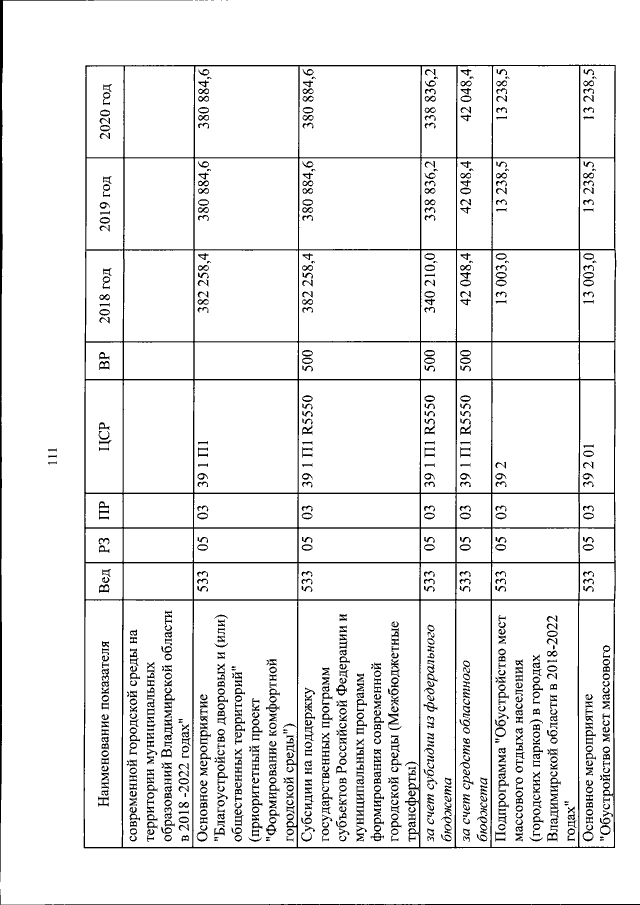 111

| Наименование показателя | Вед | РЗ | ПР | ЦСР | ВР | 2018 год | 2019 год | 2020 год |
|---|---|---|---|---|---|---|---|---|
| современной городской среды на территории муниципальных образований Владимирской области в 2018 -2022 годах" | | | | | | | | |
| Основное мероприятие "Благоустройство дворовых и (или) общественных территорий" (приоритетный проект "Формирование комфортной городской среды") | 533 | 05 | 03 | 39 1 П1 | | 382 258,4 | 380 884,6 | 380 884,6 |
| Субсидии на поддержку государственных программ субъектов Российской Федерации и муниципальных программ формирования современной городской среды (Межбюджетные трансферты) | 533 | 05 | 03 | 39 1 П1 R5550 | 500 | 382 258,4 | 380 884,6 | 380 884,6 |
| за счет субсидии из федерального бюджета | 533 | 05 | 03 | 39 1 П1 R5550 | 500 | 340 210,0 | 338 836,2 | 338 836,2 |
| за счет средств областного бюджета | 533 | 05 | 03 | 39 1 П1 R5550 | 500 | 42 048,4 | 42 048,4 | 42 048,4 |
| Подпрограмма "Обустройство мест массового отдыха населения (городских парков) в городах Владимирской области в 2018-2022 годах" | 533 | 05 | 03 | 39 2 | | 13 003,0 | 13 238,5 | 13 238,5 |
| Основное мероприятие "Обустройство мест массового | 533 | 05 | 03 | 39 2 01 | | 13 003,0 | 13 238,5 | 13 238,5 |